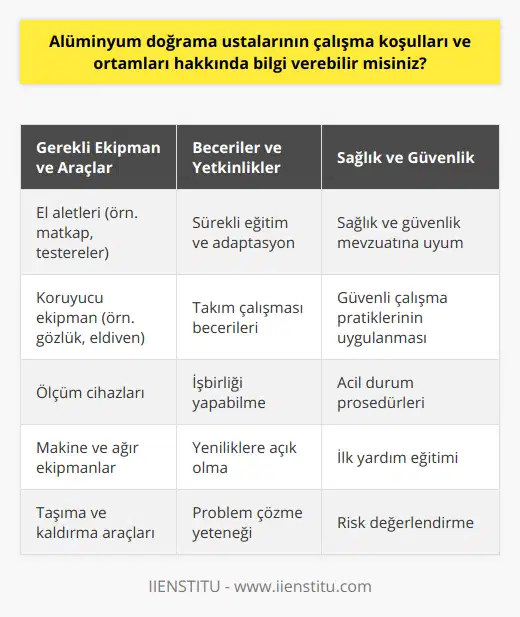 Alüminyum doğrama ustalarının çalışma koşulları ve ortamları hakkında bilgi verebilir misiniz?

| Gerekli Ekipman ve Araçlar | Beceriler ve Yetkinlikler | Sağlık ve Güvenlik |
|---|---|---|
| El aletleri (örn. matkap, testereler) | Sürekli eğitim ve adaptasyon | Sağlık ve güvenlik mevzuatına uyum |
| Koruyucu ekipman (örn. gözlük, eldiven) | Takım çalışması becerileri | Güvenli çalışma pratiklerinin uygulanması |
| Ölçüm cihazları | İşbirliği yapabilme | Acil durum prosedürleri |
| Makine ve ağır ekipmanlar | Yeniliklere açık olma | İlk yardım eğitimi |
| Taşıma ve kaldırma araçları | Problem çözme yeteneği | Risk değerlendirme |

IIENSTITU - www.iienstitu.com